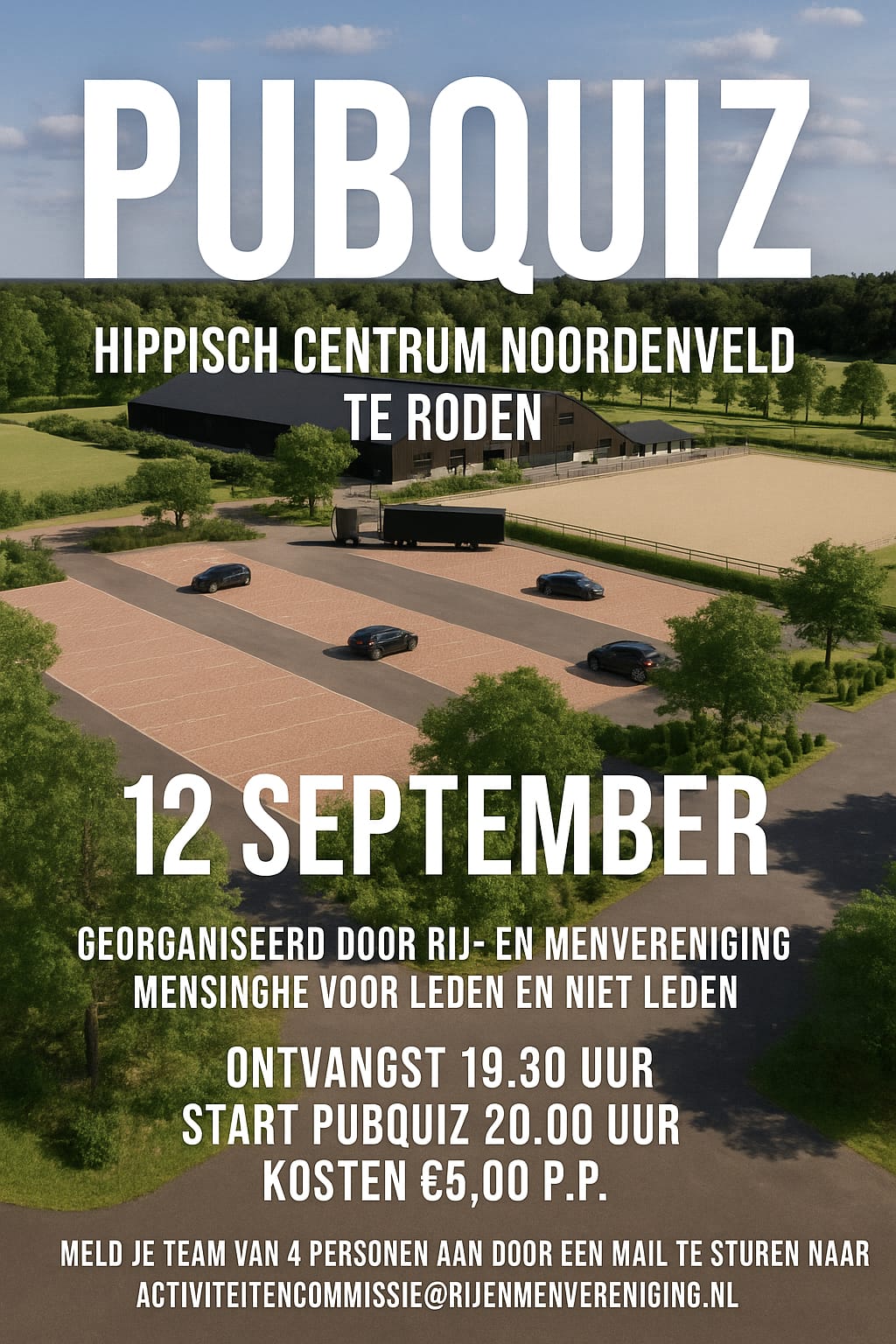 PUBQUIZ

HIPPISCH CENTRUM NOORDENVELD
TE RODEN

12 SEPTEMBER

GEORGANISEERD DOOR RIJ- EN MENVERENIGING MENSINGHE VOOR LEDEN EN NIET LEDEN

ONTVANGST 19.30 UUR
START PUBQUIZ 20.00 UUR
KOSTEN €5,00 P.P.

MELD JE TEAM VAN 4 PERSONEN AAN DOOR EEN MAIL TE STUREN NAAR ACTIVITEITENCOMMISSIE@RIJENMENVERENIGING.NL